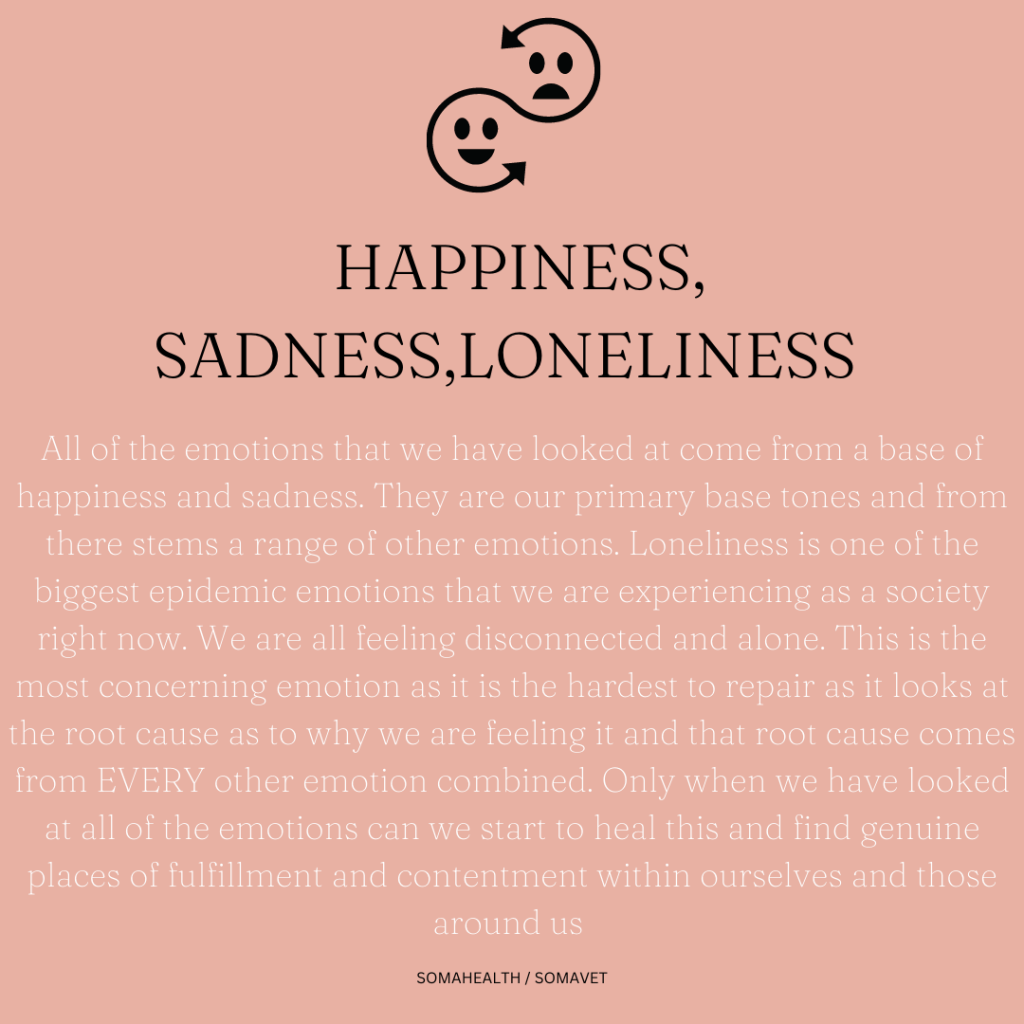 HAPPINESS,
SADNESS,LONELINESS

All of the emotions that we have looked at come from a base of happiness and sadness. They are our primary base tones and from there stems a range of other emotions. Loneliness is one of the biggest epidemic emotions that we are experiencing as a society right now. We are all feeling disconnected and alone. This is the most concerning emotion as it is the hardest to repair as it looks at the root cause as to why we are feeling it and that root cause comes from EVERY other emotion combined. Only when we have looked at all of the emotions can we start to heal this and find genuine places of fulfillment and contentment within ourselves and those around us

SOMAHEALTH / SOMAVET